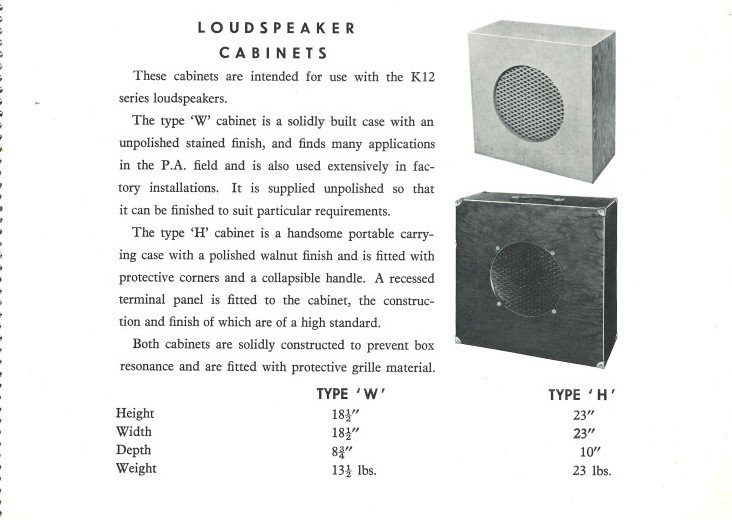 LOUDSPEAKER CABINETS

These cabinets are intended for use with the K12 series loudspeakers.

The type 'W' cabinet is a solidly built case with an unpolished stained finish, and finds many applications in the P.A. field and is also used extensively in factory installations. It is supplied unpolished so that it can be finished to suit particular requirements.

The type 'H' cabinet is a handsome portable carrying case with a polished walnut finish and is fitted with protective corners and a collapsible handle. A recessed terminal panel is fitted to the cabinet, the construction and finish of which are of a high standard.

Both cabinets are solidly constructed to prevent box resonance and are fitted with protective grille material.

| | TYPE 'W' | TYPE 'H' |
|---|---|---|
| Height | $18\frac{1}{2}''$ | $23''$ |
| Width | $18\frac{1}{2}''$ | $23''$ |
| Depth | $8\frac{3}{4}''$ | $10''$ |
| Weight | $13\frac{1}{2}$ lbs. | 23 lbs. |